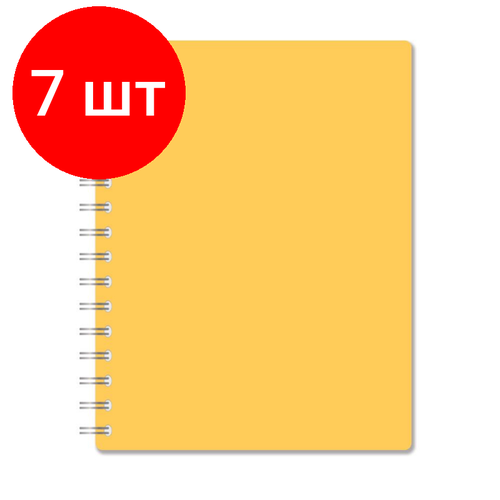 7 шт